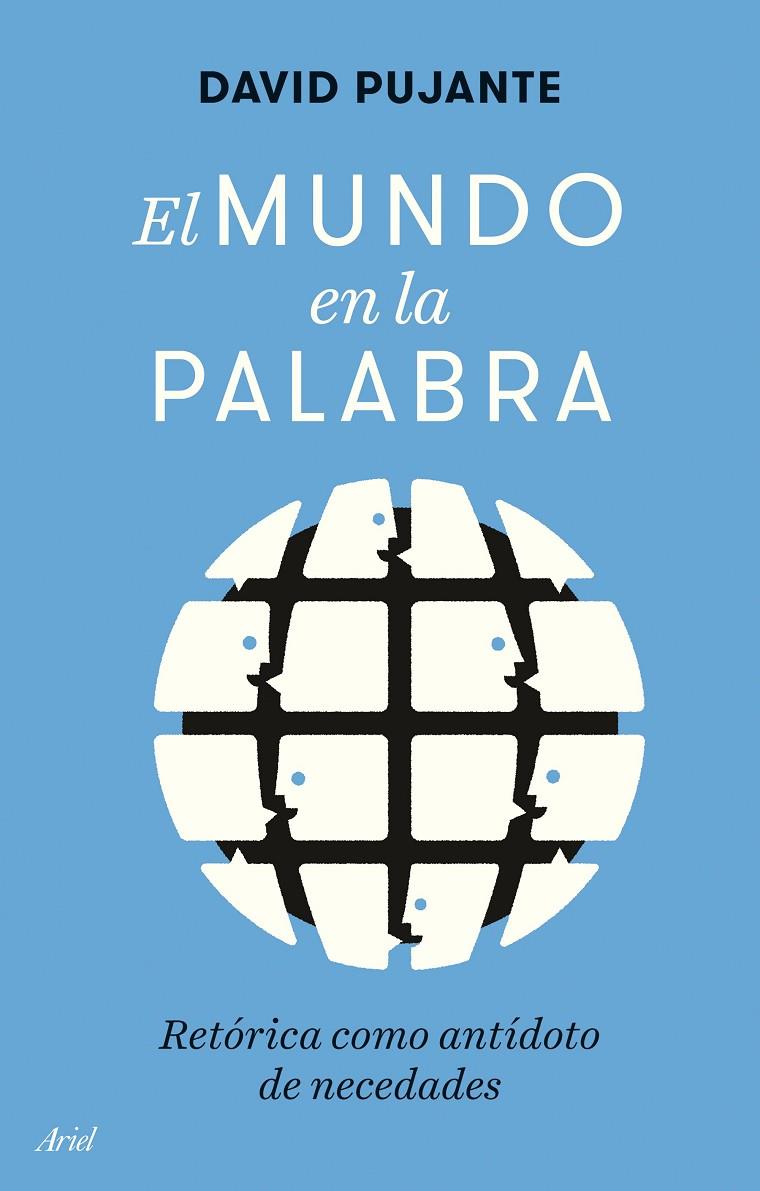 DAVID PUJANTE

El MUNDO en la PALABRA

Retórica como antídoto de necedades

Ariel